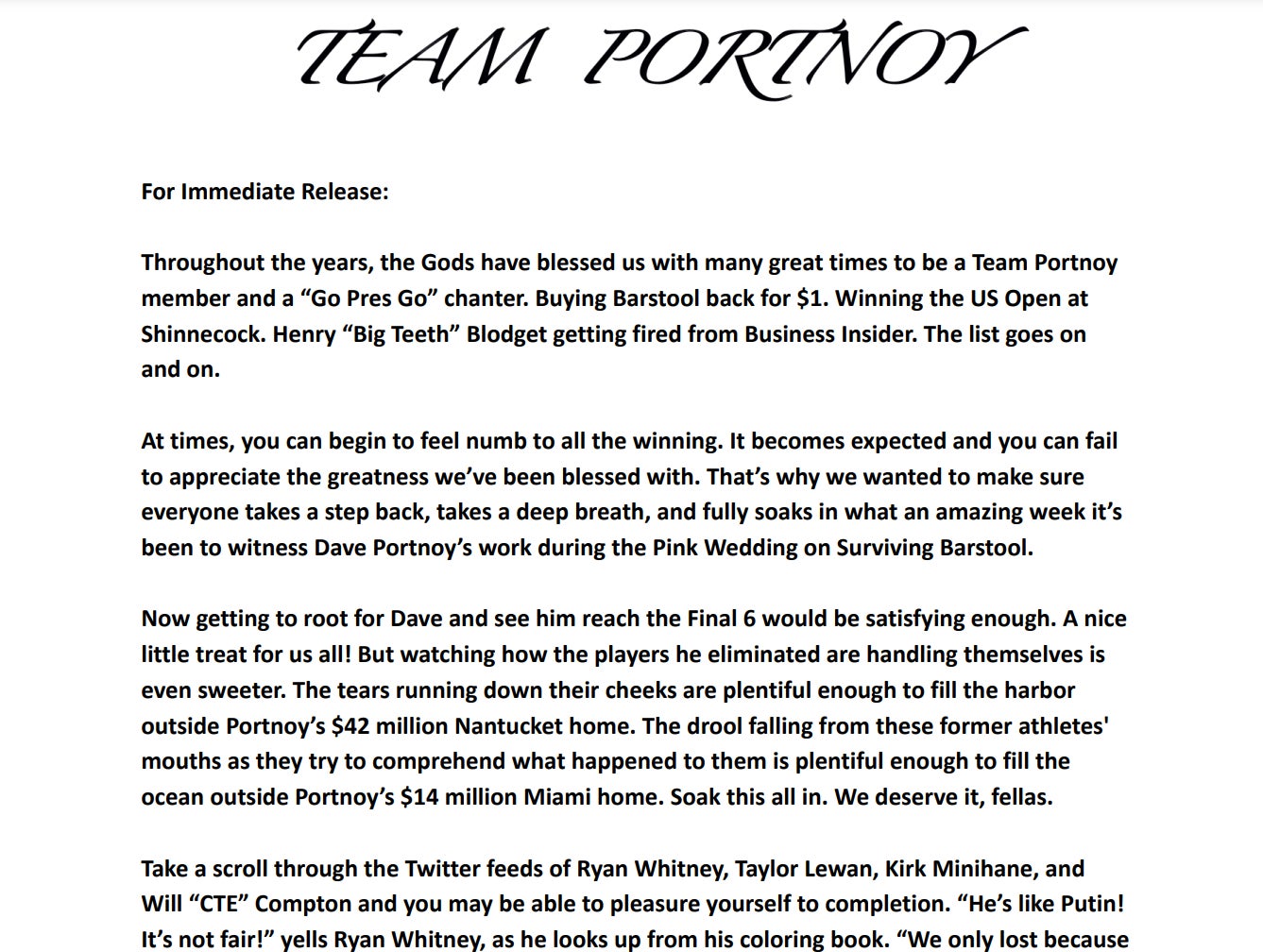 TEAM PORTNOY

For Immediate Release:

Throughout the years, the Gods have blessed us with many great times to be a Team Portnoy member and a “Go Pres Go” chanter. Buying Barstool back for $1. Winning the US Open at Shinnecock. Henry “Big Teeth” Blodget getting fired from Business Insider. The list goes on and on.

At times, you can begin to feel numb to all the winning. It becomes expected and you can fail to appreciate the greatness we’ve been blessed with. That’s why we wanted to make sure everyone takes a step back, takes a deep breath, and fully soaks in what an amazing week it’s been to witness Dave Portnoy’s work during the Pink Wedding on Surviving Barstool.

Now getting to root for Dave and see him reach the Final 6 would be satisfying enough. A nice little treat for us all! But watching how the players he eliminated are handling themselves is even sweeter. The tears running down their cheeks are plentiful enough to fill the harbor outside Portnoy’s $42 million Nantucket home. The drool falling from these former athletes' mouths as they try to comprehend what happened to them is plentiful enough to fill the ocean outside Portnoy’s $14 million Miami home. Soak this all in. We deserve it, fellas.

Take a scroll through the Twitter feeds of Ryan Whitney, Taylor Lewan, Kirk Minihane, and Will “CTE” Compton and you may be able to pleasure yourself to completion. “He’s like Putin! It’s not fair!” yells Ryan Whitney, as he looks up from his coloring book. “We only lost because